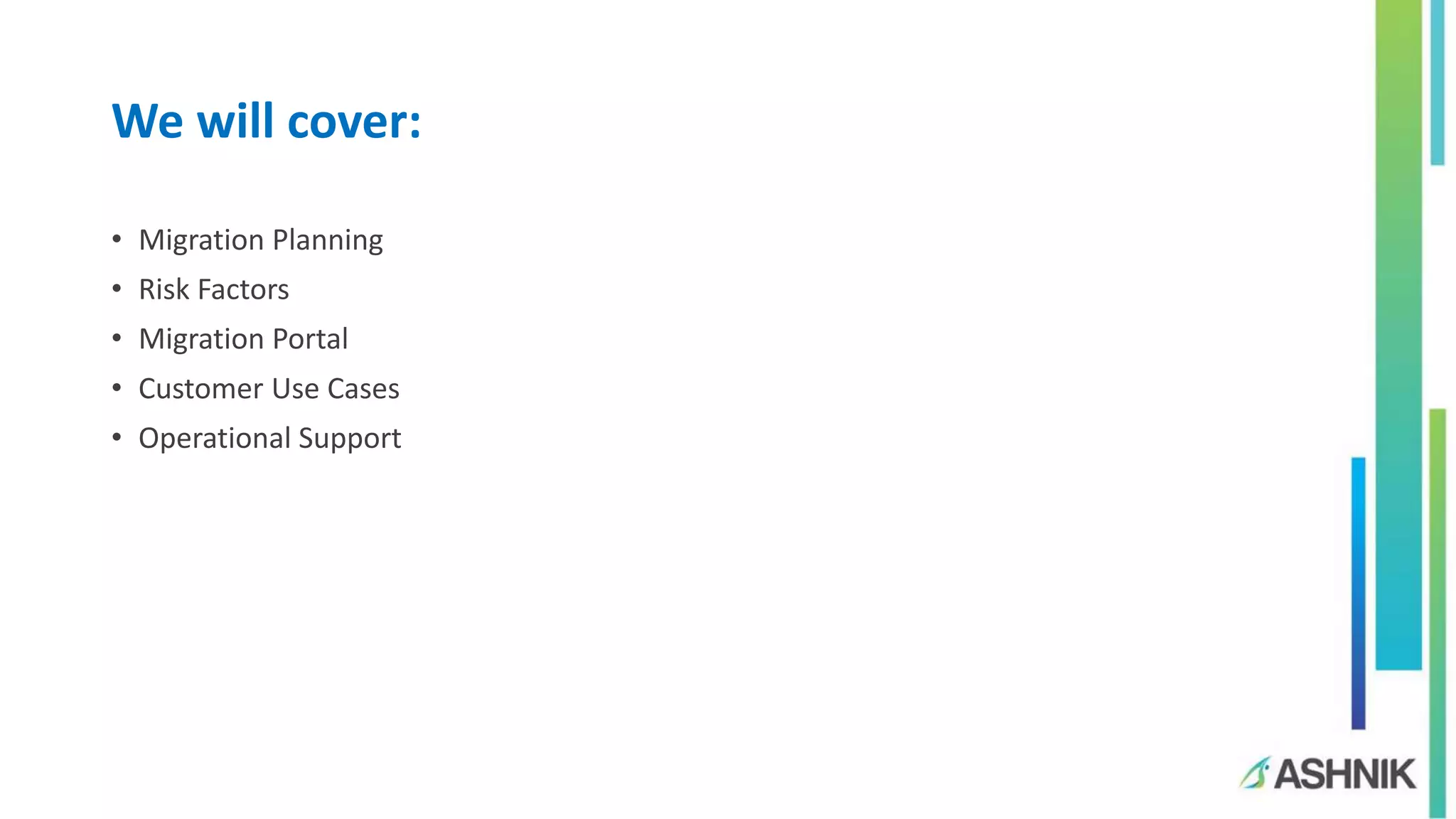 We will cover:

• Migration Planning
• Risk Factors
• Migration Portal
• Customer Use Cases
• Operational Support

ASHNIK